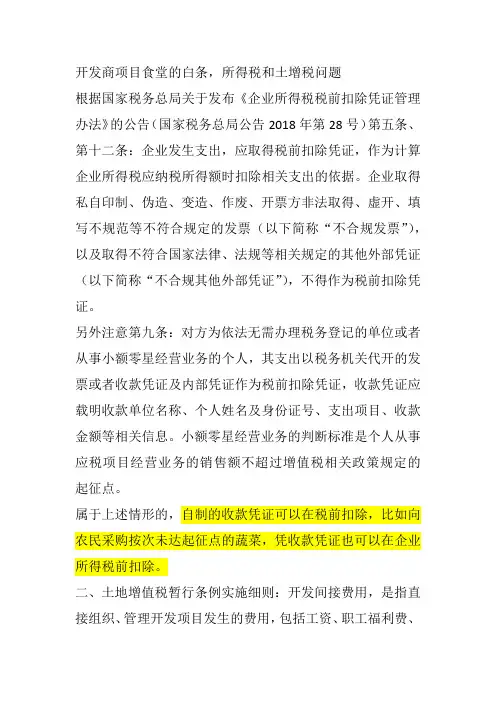 开发商项目食堂的白条，所得税和土增税问题

根据国家税务总局关于发布《企业所得税税前扣除凭证管理办法》的公告（国家税务总局公告 2018 年第 28 号）第五条、第十二条：企业发生支出，应取得税前扣除凭证，作为计算企业所得税应纳税所得额时扣除相关支出的依据。企业取得私自印制、伪造、变造、作废、开票方非法取得、虚开、填写不规范等不符合规定的发票（以下简称“不合规发票”），以及取得不符合国家法律、法规等相关规定的其他外部凭证（以下简称“不合规其他外部凭证”），不得作为税前扣除凭证。

另外注意第九条：对方为依法无需办理税务登记的单位或者从事小额零星经营业务的个人，其支出以税务机关代开的发票或者收款凭证及内部凭证作为税前扣除凭证，收款凭证应载明收款单位名称、个人姓名及身份证号、支出项目、收款金额等相关信息。小额零星经营业务的判断标准是个人从事应税项目经营业务的销售额不超过增值税相关政策规定的起征点。

属于上述情形的，自制的收款凭证可以在税前扣除，比如向农民采购按次未达起征点的蔬菜，凭收款凭证也可以在企业所得税前扣除。

二、土地增值税暂行条例实施细则：开发间接费用，是指直接组织、管理开发项目发生的费用，包括工资、职工福利费、